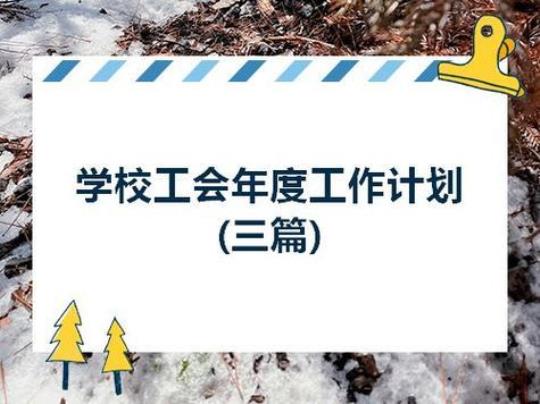 学校工会年度工作计划
(三篇)